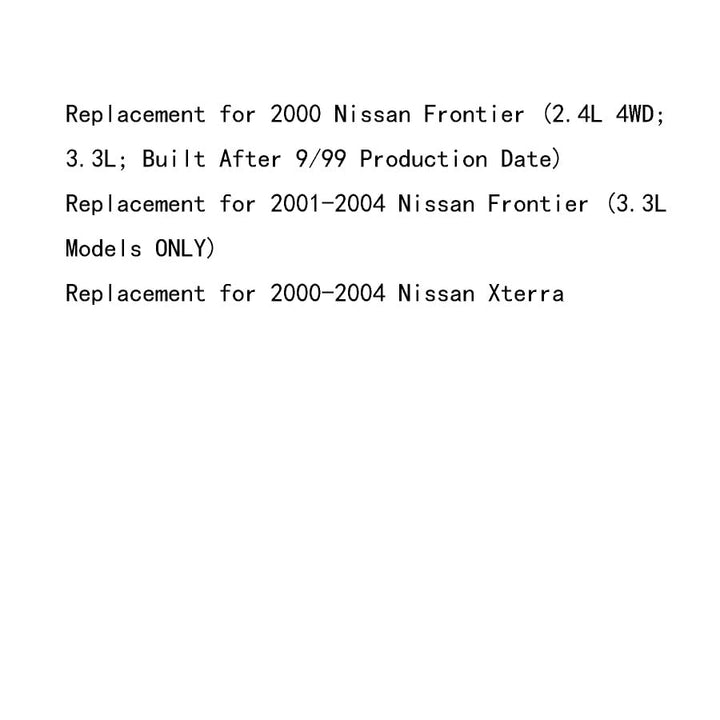 Replacement for 2000 Nissan Frontier (2.4L 4WD; 3.3L; Built After 9/99 Production Date)

Replacement for 2001-2004 Nissan Frontier (3.3L Models ONLY)

Replacement for 2000-2004 Nissan Xterra